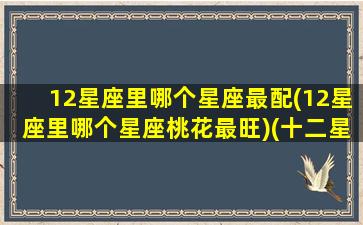 12星座里哪个星座最配(12星座里哪个星座桃花最旺)(十二星